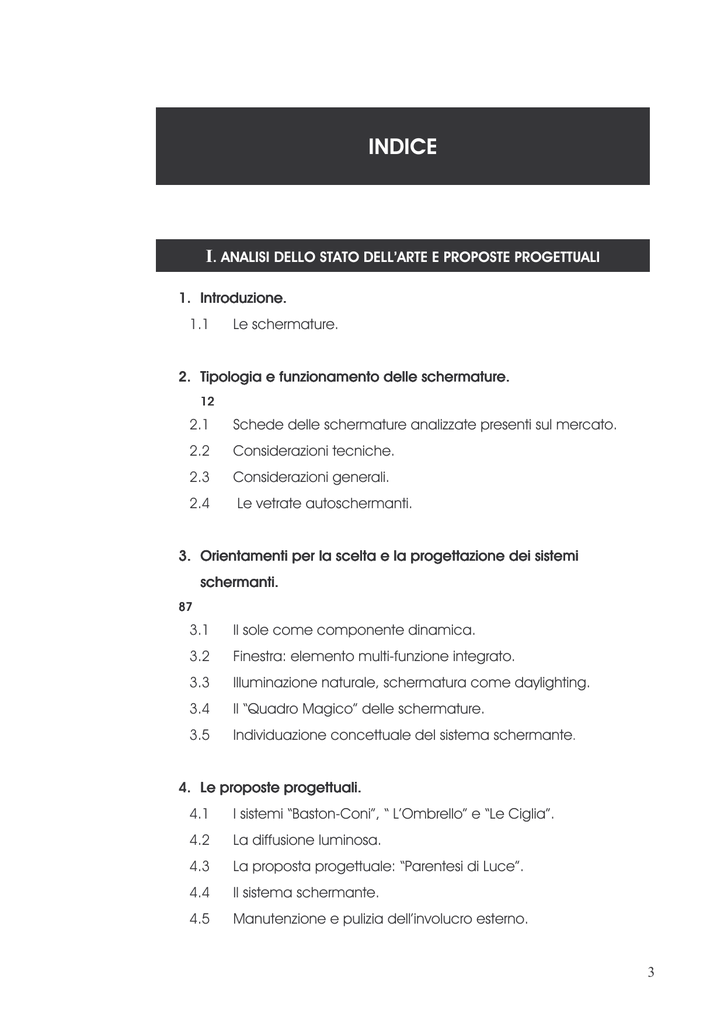 INDICE

I. ANALISI DELLO STATO DELL'ARTE E PROPOSTE PROGETTUALI

1. Introduzione.
1.1 Le schermature.

2. Tipologia e funzionamento delle schermature.
12
2.1 Schede delle schermature analizzate presenti sul mercato.
2.2 Considerazioni tecniche.
2.3 Considerazioni generali.
2.4 Le vetrate autoschermanti.

3. Orientamenti per la scelta e la progettazione dei sistemi schermanti.
87
3.1 Il sole come componente dinamica.
3.2 Finestra: elemento multi-funzione integrato.
3.3 Illuminazione naturale, schermatura come daylighting.
3.4 Il "Quadro Magico" delle schermature.
3.5 Individuazione concettuale del sistema schermante.

4. Le proposte progettuali.
4.1 I sistemi "Baston-Coni", " L'Ombrello" e "Le Ciglia".
4.2 La diffusione luminosa.
4.3 La proposta progettuale: "Parentesi di Luce".
4.4 Il sistema schermante.
4.5 Manutenzione e pulizia dell'involucro esterno.

3